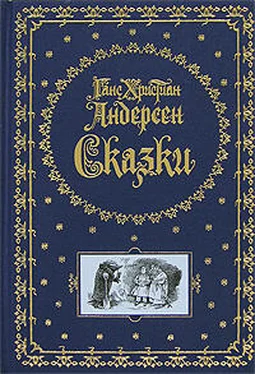 Ганс Христиан
Андерсен
Сказки